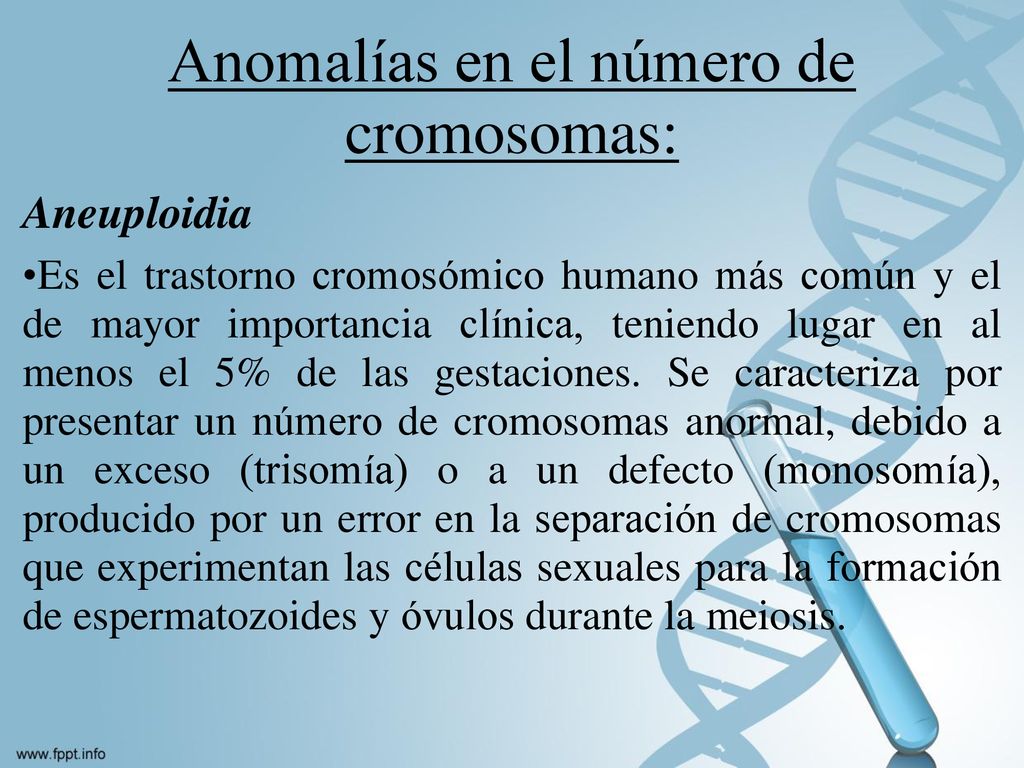 Anomalías en el número de cromosomas:

Aneuploidia

•Es el trastorno cromosómico humano más común y el de mayor importancia clínica, teniendo lugar en al menos el 5% de las gestaciones. Se caracteriza por presentar un número de cromosomas anormal, debido a un exceso (trisomía) o a un defecto (monosomía), producido por un error en la separación de cromosomas que experimentan las células sexuales para la formación de espermatozoides y óvulos durante la meiosis.

www.fppt.info